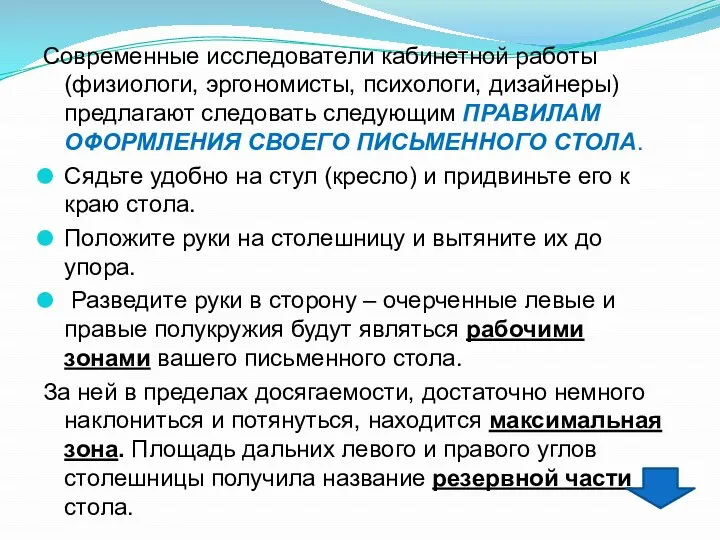 Современные исследователи кабинетной работы (физиологи, эргономисты, психологи, дизайнеры) предлагают следовать следующим ПРАВИЛАМ ОФОРМЛЕНИЯ СВОЕГО ПИСЬМЕННОГО СТОЛА.

Сядьте удобно на стул (кресло) и придвиньте его к краю стола.

Положите руки на столешницу и вытяните их до упора.

Разведите руки в сторону – очерченные левые и правые полукружия будут являться рабочими зонами вашего письменного стола.

За ней в пределах досягаемости, достаточно немного наклониться и потянуться, находится максимальная зона. Площадь дальних левого и правого углов столешницы получила название резервной части стола.